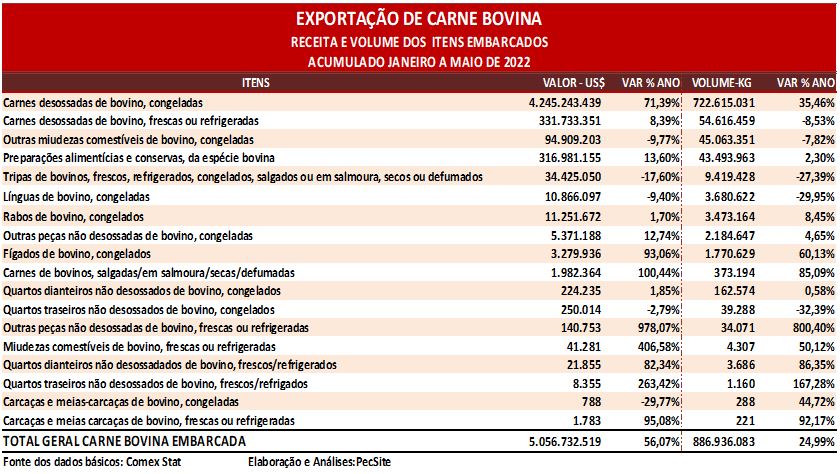 EXPORTAÇÃO DE CARNE BOVINA
RECEITA E VOLUME DOS ITENS EMBARCADOS
ACUMULADO JANEIRO A MAIO DE 2022

| ITENS | VALOR - US$ | VAR % ANO | VOLUME-KG | VAR % ANO |
|---|---|---|---|---|
| Carnes desossadas de bovino, congeladas | 4.245.243.439 | 71,39% | 722.615.031 | 35,46% |
| Carnes desossadas de bovino, frescas ou refrigeradas | 331.733.351 | 8,39% | 54.616.459 | -8,53% |
| Outras miudezas comestíveis de bovino, congeladas | 94.909.203 | -9,77% | 45.063.351 | -7,82% |
| Preparações alimentícias e conservas, da espécie bovina | 316.981.155 | 13,60% | 43.493.963 | 2,30% |
| Tripas de bovinos, frescos, refrigerados, congelados, salgados ou em salmoura, secos ou defumados | 34.425.050 | -17,60% | 9.419.428 | -27,39% |
| Línguas de bovino, congeladas | 10.866.097 | -9,40% | 3.680.622 | -29,95% |
| Rabos de bovino, congelados | 11.251.672 | 1,70% | 3.473.164 | 8,45% |
| Outras peças não desossadas de bovino, congeladas | 5.371.188 | 12,74% | 2.184.647 | 4,65% |
| Fígados de bovino, congelados | 3.279.936 | 93,06% | 1.770.629 | 60,13% |
| Carnes de bovinos, salgadas/em salmoura/secas/defumadas | 1.982.364 | 100,44% | 373.194 | 85,09% |
| Quartos dianteiros não desossados de bovino, congelados | 224.235 | 1,85% | 162.574 | 0,58% |
| Quartos traseiros não desossados de bovino, congelados | 250.014 | -2,79% | 39.288 | -32,39% |
| Outras peças não desossadas de bovino, frescas ou refrigeradas | 140.753 | 978,07% | 34.071 | 800,40% |
| Miudezas comestíveis de bovino, frescas ou refrigeradas | 41.281 | 406,58% | 4.307 | 50,12% |
| Quartos dianteiros não desossadados de bovino, frescos/refrigerados | 21.855 | 82,34% | 3.686 | 86,35% |
| Quartos traseiros não desossados de bovino, frescos/refrigados | 8.355 | 263,42% | 1.160 | 167,28% |
| Carcaças e meias-carcaças de bovino, congeladas | 788 | -29,77% | 288 | 44,72% |
| Carcaças e meias carcaças de bovino, frescas ou refrigeradas | 1.783 | 95,08% | 221 | 92,17% |
| TOTAL GERAL CARNE BOVINA EMBARCADA | 5.056.732.519 | 56,07% | 886.936.083 | 24,99% |

Fonte dos dados básicos: Comex Stat    Elaboração e Análises:PecSite